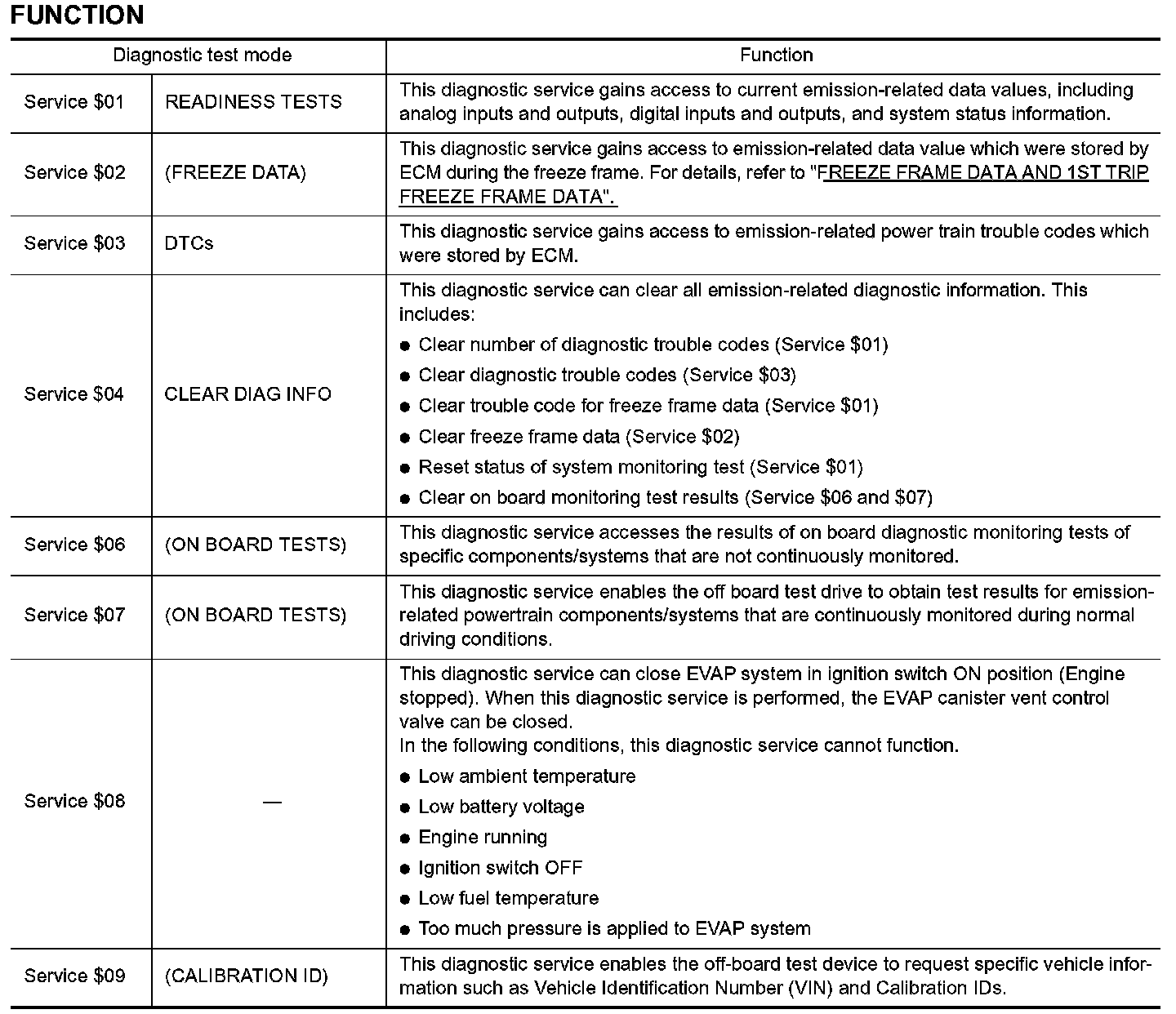 FUNCTION

| Diagnostic test mode | | Function |
|---|---|---|
| Service \$01 | READINESS TESTS | This diagnostic service gains access to current emission-related data values, including analog inputs and outputs, digital inputs and outputs, and system status information. |
| Service \$02 | (FREEZE DATA) | This diagnostic service gains access to emission-related data value which were stored by ECM during the freeze frame. For details, refer to "FREEZE FRAME DATA AND 1ST TRIP FREEZE FRAME DATA". |
| Service \$03 | DTCs | This diagnostic service gains access to emission-related power train trouble codes which were stored by ECM. |
| Service \$04 | CLEAR DIAG INFO | This diagnostic service can clear all emission-related diagnostic information. This includes: ● Clear number of diagnostic trouble codes (Service \$01) ● Clear diagnostic trouble codes (Service \$03) ● Clear trouble code for freeze frame data (Service \$01) ● Clear freeze frame data (Service \$02) ● Reset status of system monitoring test (Service \$01) ● Clear on board monitoring test results (Service \$06 and \$07) |
| Service \$06 | (ON BOARD TESTS) | This diagnostic service accesses the results of on board diagnostic monitoring tests of specific components/systems that are not continuously monitored. |
| Service \$07 | (ON BOARD TESTS) | This diagnostic service enables the off board test drive to obtain test results for emission-related powertrain components/systems that are continuously monitored during normal driving conditions. |
| Service \$08 | — | This diagnostic service can close EVAP system in ignition switch ON position (Engine stopped). When this diagnostic service is performed, the EVAP canister vent control valve can be closed. In the following conditions, this diagnostic service cannot function. ● Low ambient temperature ● Low battery voltage ● Engine running ● Ignition switch OFF ● Low fuel temperature ● Too much pressure is applied to EVAP system |
| Service \$09 | (CALIBRATION ID) | This diagnostic service enables the off-board test device to request specific vehicle information such as Vehicle Identification Number (VIN) and Calibration IDs. |